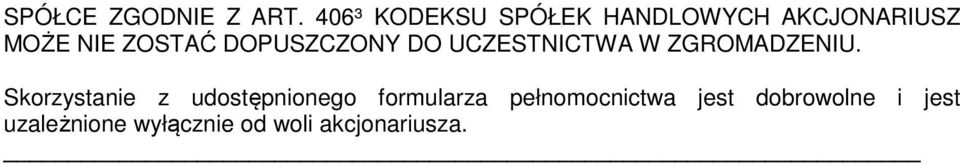 SPÓŁCE ZGODNIE Z ART. 406³ KODEKSU SPÓŁEK HANDLOWYCH AKCJONARIUSZ MOŻE NIE ZOSTAĆ DOPUSZCZONY DO UCZESTNICTWA W ZGROMADZENIU.

Skorzystanie z udostępnionego formularza pełnomocnictwa jest dobrowolne i jest uzależnione wyłącznie od woli akcjonariusza.